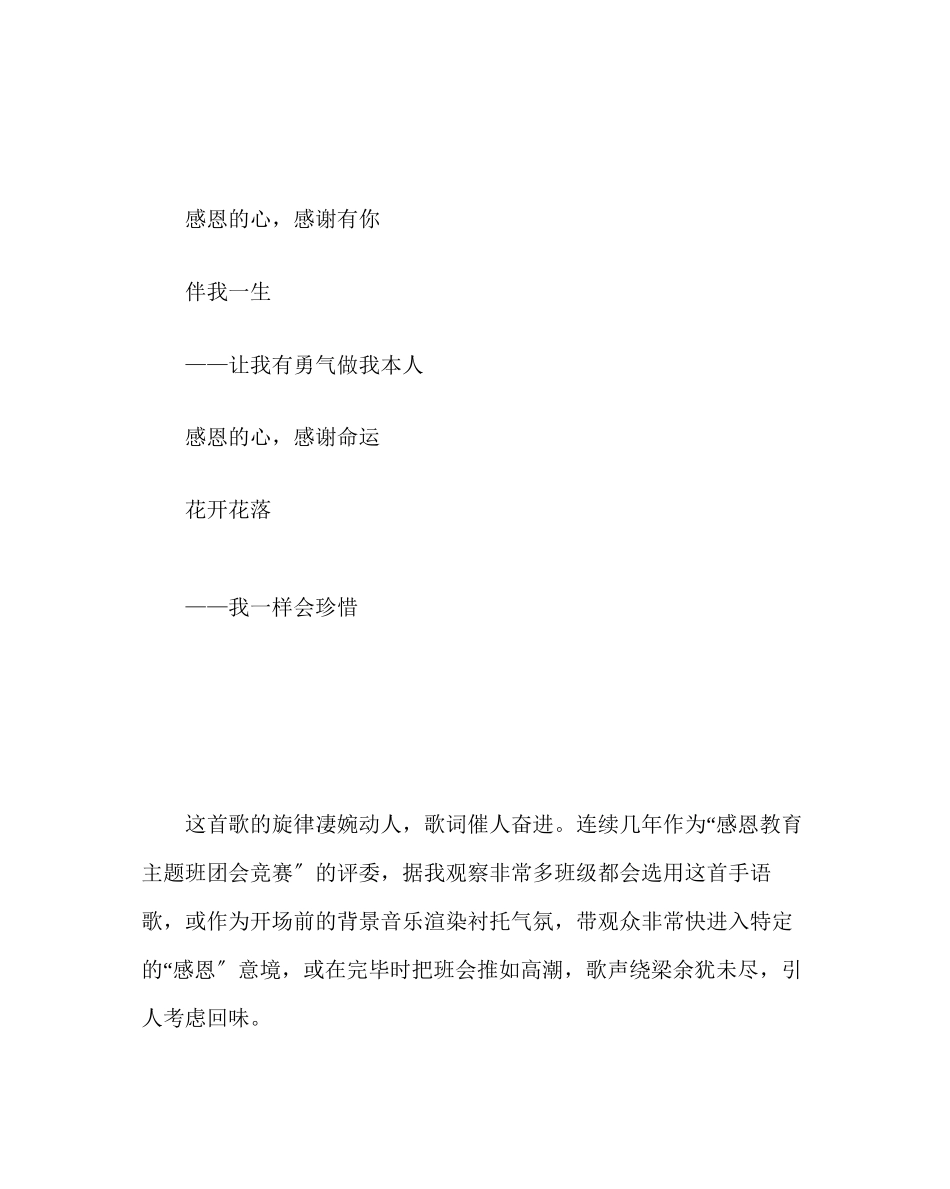 感恩的心，感谢有你

伴我一生

——让我有勇气做我本人

感恩的心，感谢命运

花开花落

——我一样会珍惜

这首歌的旋律凄婉动人，歌词催人奋进。连续几年作为“感恩教育主题班团会竞赛″的评委，据我观察非常多班级都会选用这首手语歌，或作为开场前的背景音乐渲染衬托气氛，带观众非常快进入特定的“感恩″意境，或在完毕时把班会推如高潮，歌声绕梁余犹未尽，引人考虑回味。